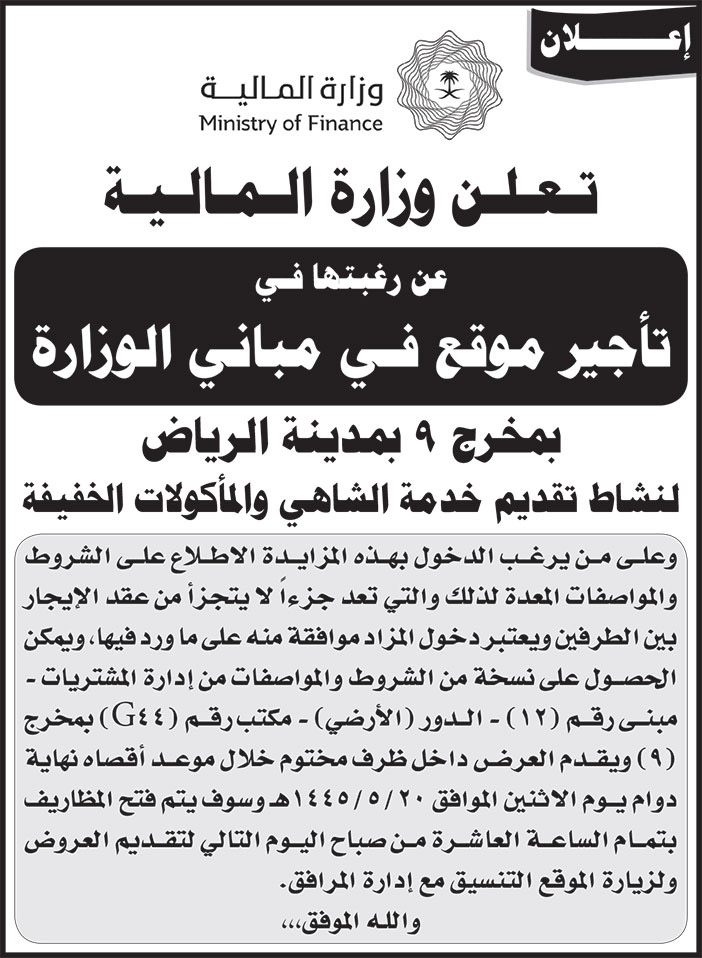 إعلان

وزارة المالية
Ministry of Finance

تعلن وزارة المالية

عن رغبتها في
تأجير موقع في مباني الوزارة

بمخرج ٩ بمدينة الرياض

لنشاط تقديم خدمة الشاهي والمأكولات الخفيفة

وعلى من يرغب الدخول بهذه المزايدة الاطلاع على الشروط والمواصفات المعدة لذلك والتي تعد جزءاً لا يتجزأ من عقد الإيجار بين الطرفين ويعتبر دخول المزاد موافقة منه على ما ورد فيها، ويمكن الحصول على نسخة من الشروط والمواصفات من إدارة المشتريات - مبنى رقم (١٢) - الدور (الأرضي) - مكتب رقم (G٤٤) بمخرج (٩) ويقدم العرض داخل ظرف مختوم خلال موعد أقصاه نهاية دوام يوم الاثنين الموافق ١٤٤٥/٥/٢٠هـ وسوف يتم فتح المظاريف بتمام الساعة العاشرة من صباح اليوم التالي لتقديم العروض ولزيارة الموقع التنسيق مع إدارة المرافق.
والله الموفق،،،